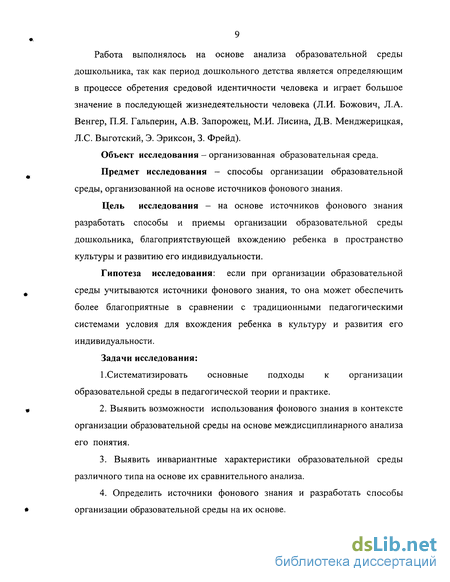 9

Работа выполнялось на основе анализа образовательной среды дошкольника, так как период дошкольного детства является определяющим в процессе обретения средовой идентичности человека и играет большое значение в последующей жизнедеятельности человека (Л.И. Божович, Л.А. Венгер, П.Я. Гальперин, А.В. Запорожец, М.И. Лисина, Д.В. Менджерицкая, Л.С. Выготский, Э. Эриксон, З. Фрейд).

Объект исследования – организованная образовательная среда.

Предмет исследования – способы организации образовательной среды, организованной на основе источников фонового знания.

Цель исследования – на основе источников фонового знания разработать способы и приемы организации образовательной среды дошкольника, благоприятствующей вхождению ребенка в пространство культуры и развитию его индивидуальности.

Гипотеза исследования: если при организации образовательной среды учитываются источники фонового знания, то она может обеспечить более благоприятные в сравнении с традиционными педагогическими системами условия для вхождения ребенка в культуру и развития его индивидуальности.

Задачи исследования:

1.Систематизировать основные подходы к организации образовательной среды в педагогической теории и практике.

2. Выявить возможности использования фонового знания в контексте организации образовательной среды на основе междисциплинарного анализа его понятия.

3. Выявить инвариантные характеристики образовательной среды различного типа на основе их сравнительного анализа.

4. Определить источники фонового знания и разработать способы организации образовательной среды на их основе.

dsLib.net
библиотека диссертаций